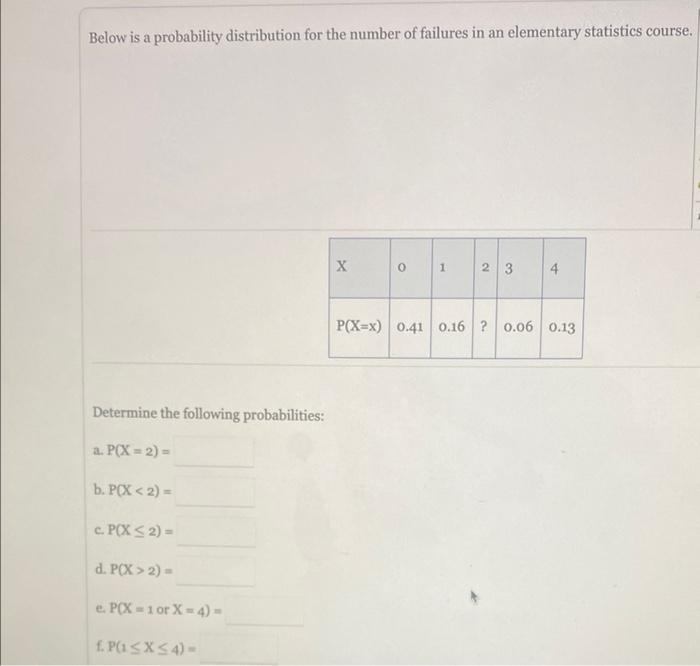 Below is a probability distribution for the number of failures in an elementary statistics course.

| X | 0 | 1 | 2 | 3 | 4 |
|---|---|---|---|---|---|
| P(X=x) | 0.41 | 0.16 | ? | 0.06 | 0.13 |

Determine the following probabilities:

a. $P(X = 2) =$

b. $P(X < 2) =$

c. $P(X \leq 2) =$

d. $P(X > 2) =$

e. $P(X = 1 \text{ or } X = 4) =$

f. $P(1 \leq X \leq 4) =$